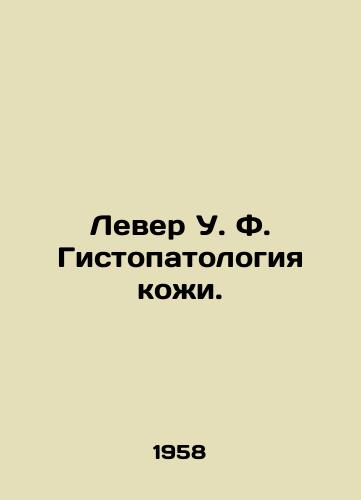 Левер У. Ф. Гистопатология кожи.

1958